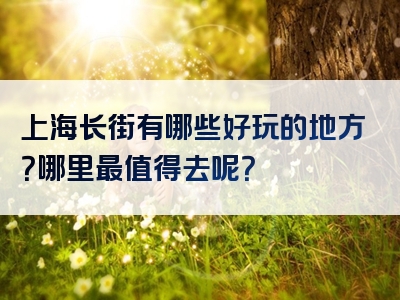 上海长街有哪些好玩的地方?哪里最值得去呢?